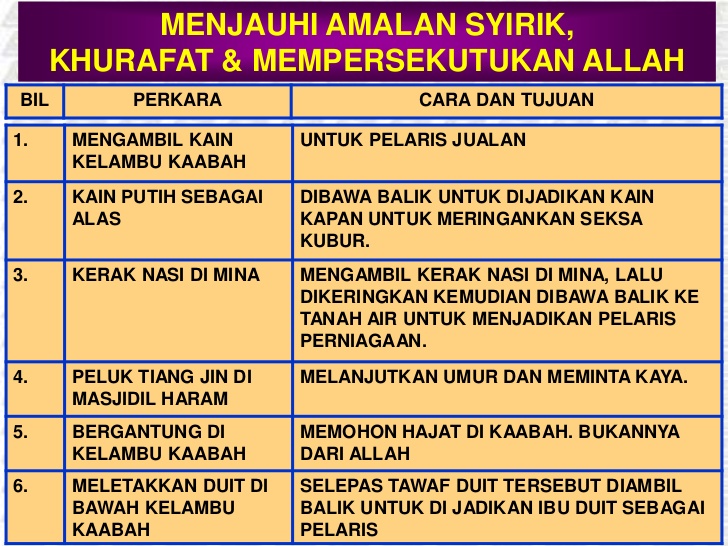 MENJAUHI AMALAN SYIRIK, KHURAFAT & MEMPERSEKUTUKAN ALLAH

| BIL | PERKARA | CARA DAN TUJUAN |
|---|---|---|
| 1. | MENGAMBIL KAIN KELAMBU KAABAH | UNTUK PELARIS JUALAN |
| 2. | KAIN PUTIH SEBAGAI ALAS | DIBAWA BALIK UNTUK DIJADIKAN KAIN KAPAN UNTUK MERINGANKAN SEKSA KUBUR. |
| 3. | KERAK NASI DI MINA | MENGAMBIL KERAK NASI DI MINA, LALU DIKERINGKAN KEMUDIAN DIBAWA BALIK KE TANAH AIR UNTUK MENJADIKAN PELARIS PERNIAGAAN. |
| 4. | PELUK TIANG JIN DI MASJIDIL HARAM | MELANJUTKAN UMUR DAN MEMINTA KAYA. |
| 5. | BERGANTUNG DI KELAMBU KAABAH | MEMOHON HAJAT DI KAABAH. BUKANNYA DARI ALLAH |
| 6. | MELETAKKAN DUIT DI BAWAH KELAMBU KAABAH | SELEPAS TAWAF DUIT TERSEBUT DIAMBIL BALIK UNTUK DI JADIKAN IBU DUIT SEBAGAI PELARIS |